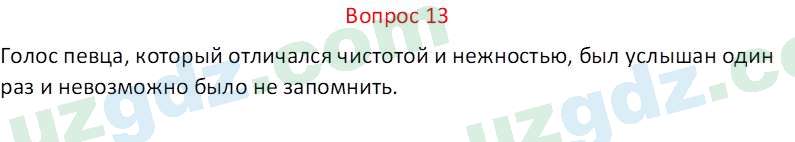 Вопрос 13

Голос певца, который отличался чистотой и нежностью, был услышан один раз и невозможно было не запомнить.

uzgdz.com

uzgdz.c